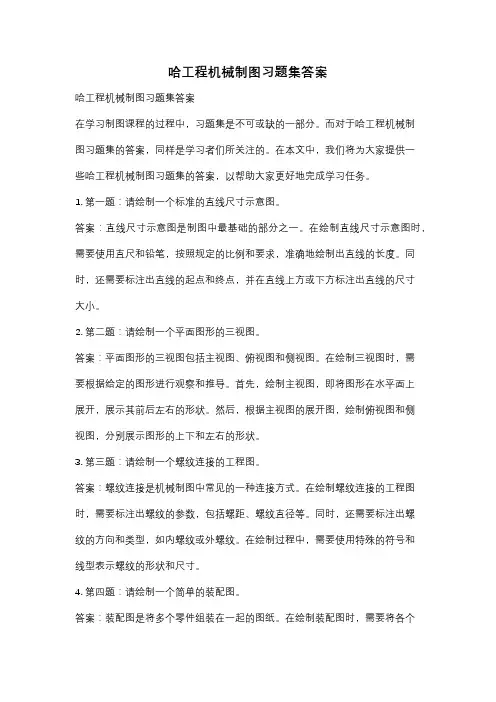 哈工程机械制图习题集答案

哈工程机械制图习题集答案

在学习制图课程的过程中，习题集是不可或缺的一部分。而对于哈工程机械制图习题集的答案，同样是学习者们所关注的。在本文中，我们将为大家提供一些哈工程机械制图习题集的答案，以帮助大家更好地完成学习任务。

1. 第一题：请绘制一个标准的直线尺寸示意图。

答案：直线尺寸示意图是制图中最基础的部分之一。在绘制直线尺寸示意图时，需要使用直尺和铅笔，按照规定的比例和要求，准确地绘制出直线的长度。同时，还需要标注出直线的起点和终点，并在直线上方或下方标注出直线的尺寸大小。

2. 第二题：请绘制一个平面图形的三视图。

答案：平面图形的三视图包括主视图、俯视图和侧视图。在绘制三视图时，需要根据给定的图形进行观察和推导。首先，绘制主视图，即将图形在水平面上展开，展示其前后左右的形状。然后，根据主视图的展开图，绘制俯视图和侧视图，分别展示图形的上下和左右的形状。

3. 第三题：请绘制一个螺纹连接的工程图。

答案：螺纹连接是机械制图中常见的一种连接方式。在绘制螺纹连接的工程图时，需要标注出螺纹的参数，包括螺距、螺纹直径等。同时，还需要标注出螺纹的方向和类型，如内螺纹或外螺纹。在绘制过程中，需要使用特殊的符号和线型表示螺纹的形状和尺寸。

4. 第四题：请绘制一个简单的装配图。

答案：装配图是将多个零件组装在一起的图纸。在绘制装配图时，需要将各个